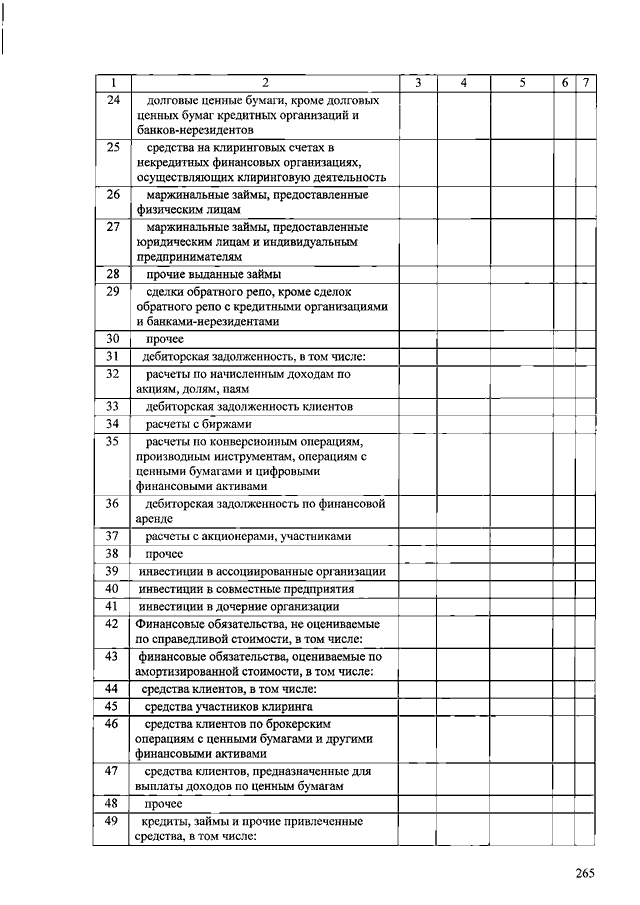 | 1 | 2 | 3 | 4 | 5 | 6 | 7 |
|---|---|---|---|---|---|---|
| 24 | долговые ценные бумаги, кроме долговых ценных бумаг кредитных организаций и банков-нерезидентов | | | | | |
| 25 | средства на клиринговых счетах в некредитных финансовых организациях, осуществляющих клиринговую деятельность | | | | | |
| 26 | маржинальные займы, предоставленные физическим лицам | | | | | |
| 27 | маржинальные займы, предоставленные юридическим лицам и индивидуальным предпринимателям | | | | | |
| 28 | прочие выданные займы | | | | | |
| 29 | сделки обратного репо, кроме сделок обратного репо с кредитными организациями и банками-нерезидентами | | | | | |
| 30 | прочее | | | | | |
| 31 | дебиторская задолженность, в том числе: | | | | | |
| 32 | расчеты по начисленным доходам по акциям, долям, паям | | | | | |
| 33 | дебиторская задолженность клиентов | | | | | |
| 34 | расчеты с биржами | | | | | |
| 35 | расчеты по конверсионным операциям, производным инструментам, операциям с ценными бумагами и цифровыми финансовыми активами | | | | | |
| 36 | дебиторская задолженность по финансовой аренде | | | | | |
| 37 | расчеты с акционерами, участниками | | | | | |
| 38 | прочее | | | | | |
| 39 | инвестиции в ассоциированные организации | | | | | |
| 40 | инвестиции в совместные предприятия | | | | | |
| 41 | инвестиции в дочерние организации | | | | | |
| 42 | Финансовые обязательства, не оцениваемые по справедливой стоимости, в том числе: | | | | | |
| 43 | финансовые обязательства, оцениваемые по амортизированной стоимости, в том числе: | | | | | |
| 44 | средства клиентов, в том числе: | | | | | |
| 45 | средства участников клиринга | | | | | |
| 46 | средства клиентов по брокерским операциям с ценными бумагами и другими финансовыми активами | | | | | |
| 47 | средства клиентов, предназначенные для выплаты доходов по ценным бумагам | | | | | |
| 48 | прочее | | | | | |
| 49 | кредиты, займы и прочие привлеченные средства, в том числе: | | | | | |

265